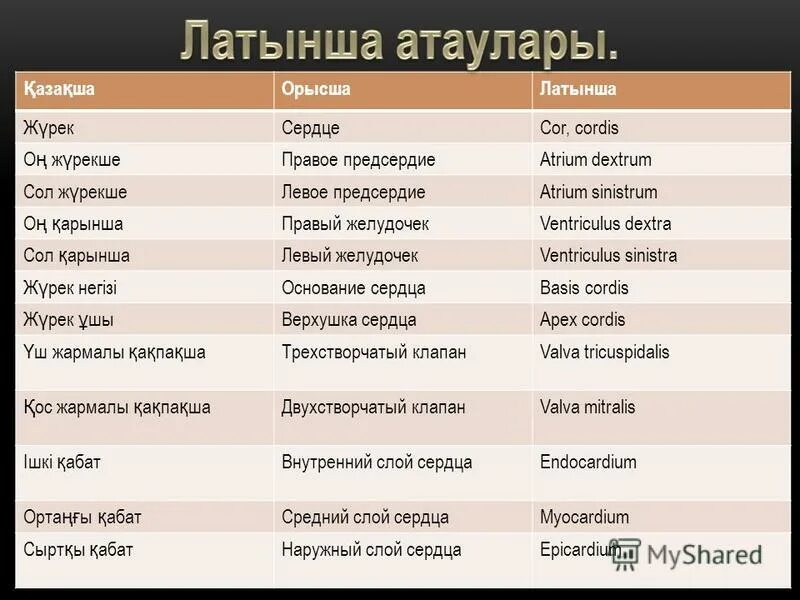 Латынша атаулары.

| Қазақша | Орысша | Латынша |
|---|---|---|
| Жүрек | Сердце | Cor, cordis |
| Оң жүрекше | Правое предсердие | Atrium dextrum |
| Сол жүрекше | Левое предсердие | Atrium sinistrum |
| Оң қарынша | Правый желудочек | Ventriculus dextra |
| Сол қарынша | Левый желудочек | Ventriculus sinistra |
| Жүрек негізі | Основание сердца | Basis cordis |
| Жүрек ұшы | Верхушка сердца | Apex cordis |
| Үш жармалы қақпақша | Трехстворчатый клапан | Valva tricuspidalis |
| Қос жармалы қақпақша | Двухстворчатый клапан | Valva mitralis |
| Ішкі қабат | Внутренний слой сердца | Endocardium |
| Ортаңғы қабат | Средний слой сердца | Myocardium |
| Сыртқы қабат | Наружный слой сердца | Epicardium |

MyShared